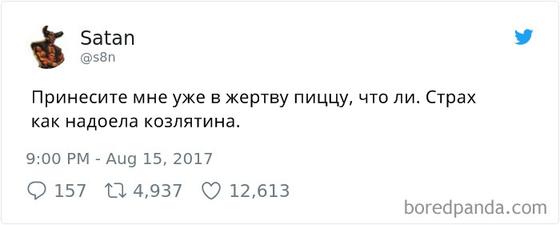 Satan
@s8n

Принесите мне уже в жертву пиццу, что ли. Страх как надоела козлятина.

9:00 PM - Aug 15, 2017

157 4,937 12,613

boredpanda.com